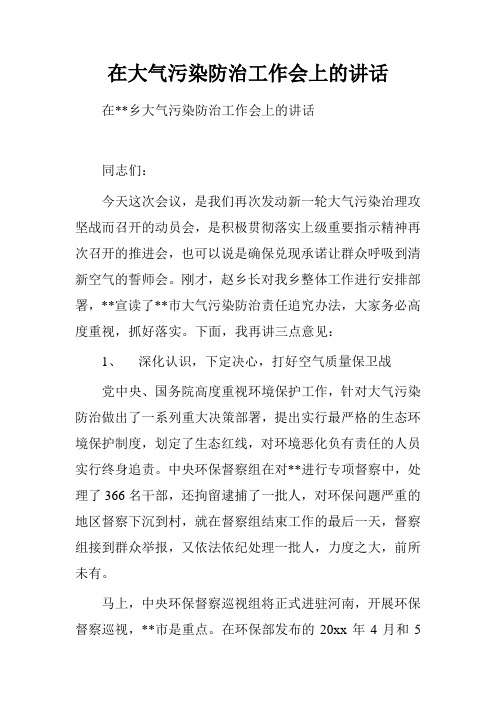 在大气污染防治工作会上的讲话

在**乡大气污染防治工作会上的讲话

同志们：

今天这次会议，是我们再次发动新一轮大气污染治理攻坚战而召开的动员会，是积极贯彻落实上级重要指示精神再次召开的推进会，也可以说是确保兑现承诺让群众呼吸到清新空气的誓师会。刚才，赵乡长对我乡整体工作进行安排部署，**宣读了**市大气污染防治责任追究办法，大家务必高度重视，抓好落实。下面，我再讲三点意见：

1、　深化认识，下定决心，打好空气质量保卫战

党中央、国务院高度重视环境保护工作，针对大气污染防治做出了一系列重大决策部署，提出实行最严格的生态环境保护制度，划定了生态红线，对环境恶化负有责任的人员实行终身追责。中央环保督察组在对**进行专项督察中，处理了 366 名干部，还拘留逮捕了一批人，对环保问题严重的地区督察下沉到村，就在督察组结束工作的最后一天，督察组接到群众举报，又依法依纪处理一批人，力度之大，前所未有。

马上，中央环保督察巡视组将正式进驻河南，开展环保督察巡视，**市是重点。在环保部发布的 20xx 年 4 月和 5